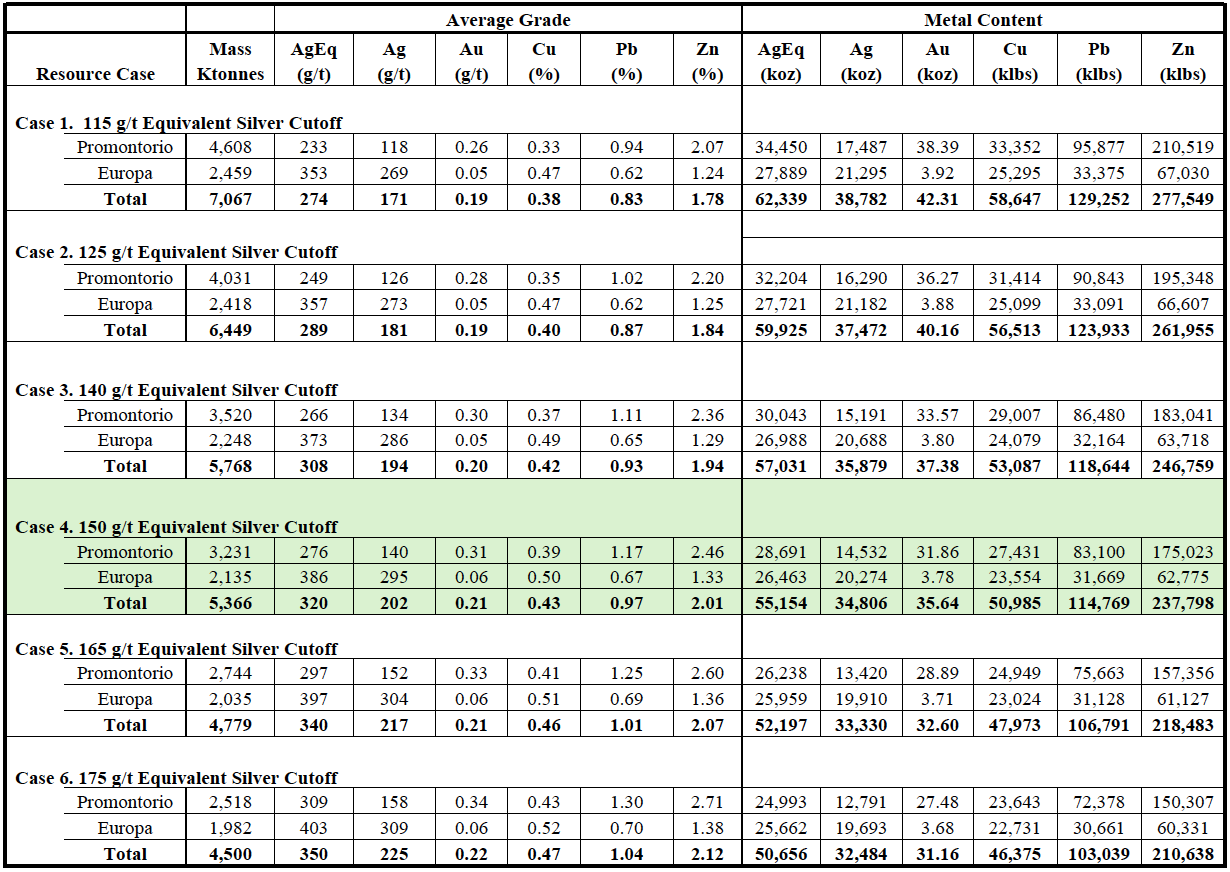 | | | Average Grade | | | | | | Metal Content | | | | | |
|---|---|---|---|---|---|---|---|---|---|---|---|---|---|
| Resource Case | Mass Ktonnes | AgEq (g/t) | Ag (g/t) | Au (g/t) | Cu (%) | Pb (%) | Zn (%) | AgEq (koz) | Ag (koz) | Au (koz) | Cu (klbs) | Pb (klbs) | Zn (klbs) |
| Case 1. 115 g/t Equivalent Silver Cutoff | | | | | | | | | | | | | |
| Promontorio | 4,608 | 233 | 118 | 0.26 | 0.33 | 0.94 | 2.07 | 34,450 | 17,487 | 38.39 | 33,352 | 95,877 | 210,519 |
| Europa | 2,459 | 353 | 269 | 0.05 | 0.47 | 0.62 | 1.24 | 27,889 | 21,295 | 3.92 | 25,295 | 33,375 | 67,030 |
| Total | 7,067 | 274 | 171 | 0.19 | 0.38 | 0.83 | 1.78 | 62,339 | 38,782 | 42.31 | 58,647 | 129,252 | 277,549 |
| Case 2. 125 g/t Equivalent Silver Cutoff | | | | | | | | | | | | | |
| Promontorio | 4,031 | 249 | 126 | 0.28 | 0.35 | 1.02 | 2.20 | 32,204 | 16,290 | 36.27 | 31,414 | 90,843 | 195,348 |
| Europa | 2,418 | 357 | 273 | 0.05 | 0.47 | 0.62 | 1.25 | 27,721 | 21,182 | 3.88 | 25,099 | 33,091 | 66,607 |
| Total | 6,449 | 289 | 181 | 0.19 | 0.40 | 0.87 | 1.84 | 59,925 | 37,472 | 40.16 | 56,513 | 123,933 | 261,955 |
| Case 3. 140 g/t Equivalent Silver Cutoff | | | | | | | | | | | | | |
| Promontorio | 3,520 | 266 | 134 | 0.30 | 0.37 | 1.11 | 2.36 | 30,043 | 15,191 | 33.57 | 29,007 | 86,480 | 183,041 |
| Europa | 2,248 | 373 | 286 | 0.05 | 0.49 | 0.65 | 1.29 | 26,988 | 20,688 | 3.80 | 24,079 | 32,164 | 63,718 |
| Total | 5,768 | 308 | 194 | 0.20 | 0.42 | 0.93 | 1.94 | 57,031 | 35,879 | 37.38 | 53,087 | 118,644 | 246,759 |
| Case 4. 150 g/t Equivalent Silver Cutoff | | | | | | | | | | | | | |
| Promontorio | 3,231 | 276 | 140 | 0.31 | 0.39 | 1.17 | 2.46 | 28,691 | 14,532 | 31.86 | 27,431 | 83,100 | 175,023 |
| Europa | 2,135 | 386 | 295 | 0.06 | 0.50 | 0.67 | 1.33 | 26,463 | 20,274 | 3.78 | 23,554 | 31,669 | 62,775 |
| Total | 5,366 | 320 | 202 | 0.21 | 0.43 | 0.97 | 2.01 | 55,154 | 34,806 | 35.64 | 50,985 | 114,769 | 237,798 |
| Case 5. 165 g/t Equivalent Silver Cutoff | | | | | | | | | | | | | |
| Promontorio | 2,744 | 297 | 152 | 0.33 | 0.41 | 1.25 | 2.60 | 26,238 | 13,420 | 28.89 | 24,949 | 75,663 | 157,356 |
| Europa | 2,035 | 397 | 304 | 0.06 | 0.51 | 0.69 | 1.36 | 25,959 | 19,910 | 3.71 | 23,024 | 31,128 | 61,127 |
| Total | 4,779 | 340 | 217 | 0.21 | 0.46 | 1.01 | 2.07 | 52,197 | 33,330 | 32.60 | 47,973 | 106,791 | 218,483 |
| Case 6. 175 g/t Equivalent Silver Cutoff | | | | | | | | | | | | | |
| Promontorio | 2,518 | 309 | 158 | 0.34 | 0.43 | 1.30 | 2.71 | 24,993 | 12,791 | 27.48 | 23,643 | 72,378 | 150,307 |
| Europa | 1,982 | 403 | 309 | 0.06 | 0.52 | 0.70 | 1.38 | 25,662 | 19,693 | 3.68 | 22,731 | 30,661 | 60,331 |
| Total | 4,500 | 350 | 225 | 0.22 | 0.47 | 1.04 | 2.12 | 50,656 | 32,484 | 31.16 | 46,375 | 103,039 | 210,638 |